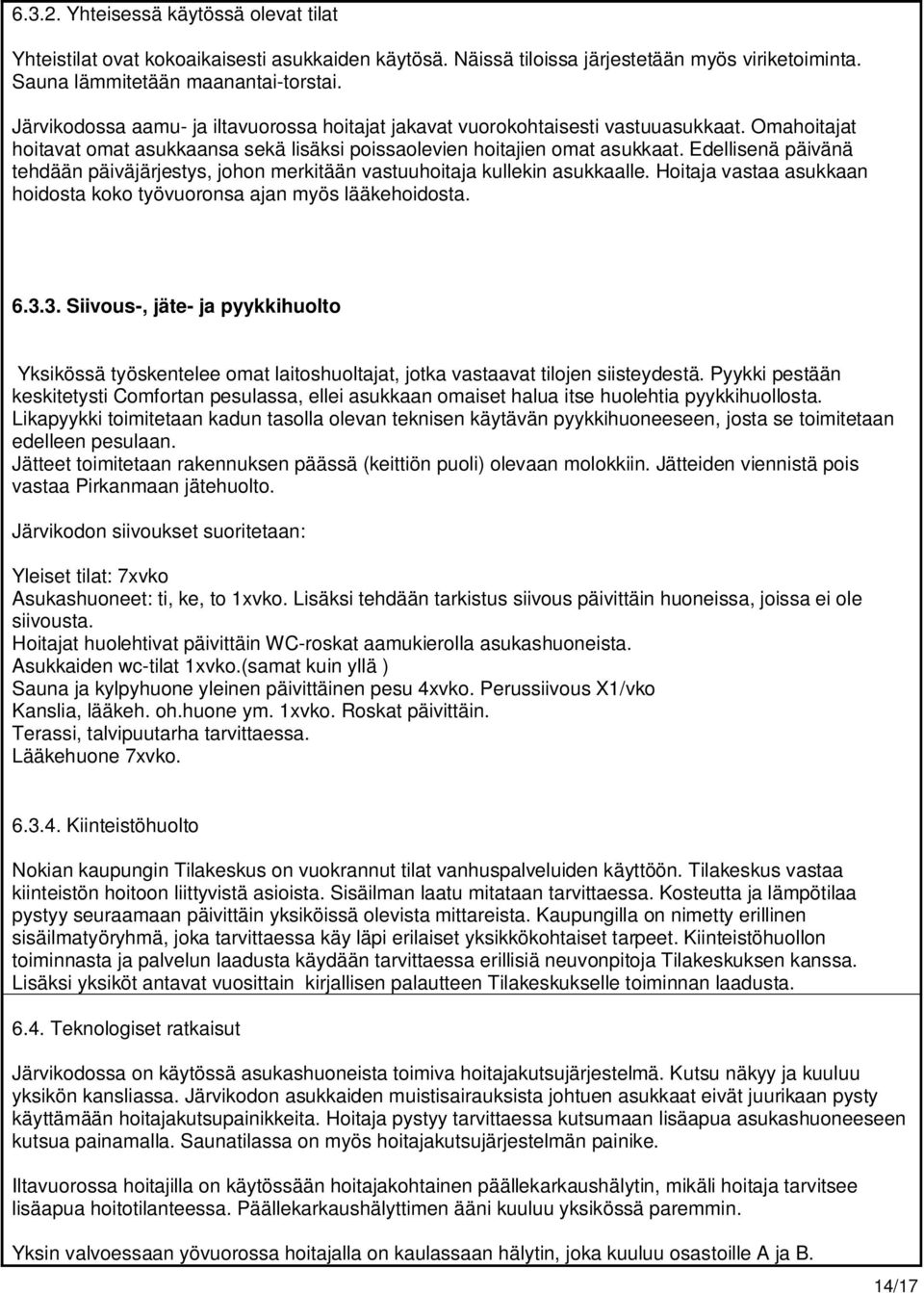 6.3.2. Yhteisessä käytössä olevat tilat

Yhteistilat ovat kokoaikaisesti asukkaiden käytösä. Näissä tiloissa järjestetään myös viriketoiminta. Sauna lämmitetään maanantai-torstai.

Järvikodossa aamu- ja iltavuorossa hoitajat jakavat vuorokohtaisesti vastuuasukkaat. Omahoitajat hoitavat omat asukkaansa sekä lisäksi poissaolevien hoitajien omat asukkaat. Edellisenä päivänä tehdään päiväjärjestys, johon merkitään vastuuhoitaja kullekin asukkaalle. Hoitaja vastaa asukkaan hoidosta koko työvuoronsa ajan myös lääkehoidosta.

6.3.3. Siivous-, jäte- ja pyykkihuolto

Yksikössä työskentelee omat laitoshuoltajat, jotka vastaavat tilojen siisteydestä. Pyykki pestään keskitetysti Comfortan pesulassa, ellei asukkaan omaiset halua itse huolehtia pyykkihuollosta. Likapyykki toimitetaan kadun tasolla olevan teknisen käytävän pyykkihuoneeseen, josta se toimitetaan edelleen pesulaan.
Jätteet toimitetaan rakennuksen päässä (keittiön puoli) olevaan molokkiin. Jätteiden viennistä pois vastaa Pirkanmaan jätehuolto.

Järvikodon siivoukset suoritetaan:

Yleiset tilat: 7xvko
Asukashuoneet: ti, ke, to 1xvko. Lisäksi tehdään tarkistus siivous päivittäin huoneissa, joissa ei ole siivousta.
Hoitajat huolehtivat päivittäin WC-roskat aamukierolla asukashuoneista.
Asukkaiden wc-tilat 1xvko.(samat kuin yllä )
Sauna ja kylpyhuone yleinen päivittäinen pesu 4xvko. Perussiivous X1/vko
Kanslia, lääkeh. oh.huone ym. 1xvko. Roskat päivittäin.
Terassi, talvipuutarha tarvittaessa.
Lääkehuone 7xvko.

6.3.4. Kiinteistöhuolto

Nokian kaupungin Tilakeskus on vuokrannut tilat vanhuspalveluiden käyttöön. Tilakeskus vastaa kiinteistön hoitoon liittyvistä asioista. Sisäilman laatu mitataan tarvittaessa. Kosteutta ja lämpötilaa pystyy seuraamaan päivittäin yksiköissä olevista mittareista. Kaupungilla on nimetty erillinen sisäilmatyöryhmä, joka tarvittaessa käy läpi erilaiset yksikkökohtaiset tarpeet. Kiinteistöhuollon toiminnasta ja palvelun laadusta käydään tarvittaessa erillisiä neuvonpitoja Tilakeskuksen kanssa. Lisäksi yksiköt antavat vuosittain kirjallisen palautteen Tilakeskukselle toiminnan laadusta.

6.4. Teknologiset ratkaisut

Järvikodossa on käytössä asukashuoneista toimiva hoitajakutsujärjestelmä. Kutsu näkyy ja kuuluu yksikön kansliassa. Järvikodon asukkaiden muistisairauksista johtuen asukkaat eivät juurikaan pysty käyttämään hoitajakutsupainikkeita. Hoitaja pystyy tarvittaessa kutsumaan lisäapua asukashuoneeseen kutsua painamalla. Saunatilassa on myös hoitajakutsujärjestelmän painike.

Iltavuorossa hoitajilla on käytössään hoitajakohtainen päällekarkaushälytin, mikäli hoitaja tarvitsee lisäapua hoitotilanteessa. Päällekarkaushälyttimen ääni kuuluu yksikössä paremmin.

Yksin valvoessaan yövuorossa hoitajalla on kaulassaan hälytin, joka kuuluu osastoille A ja B.

14/17